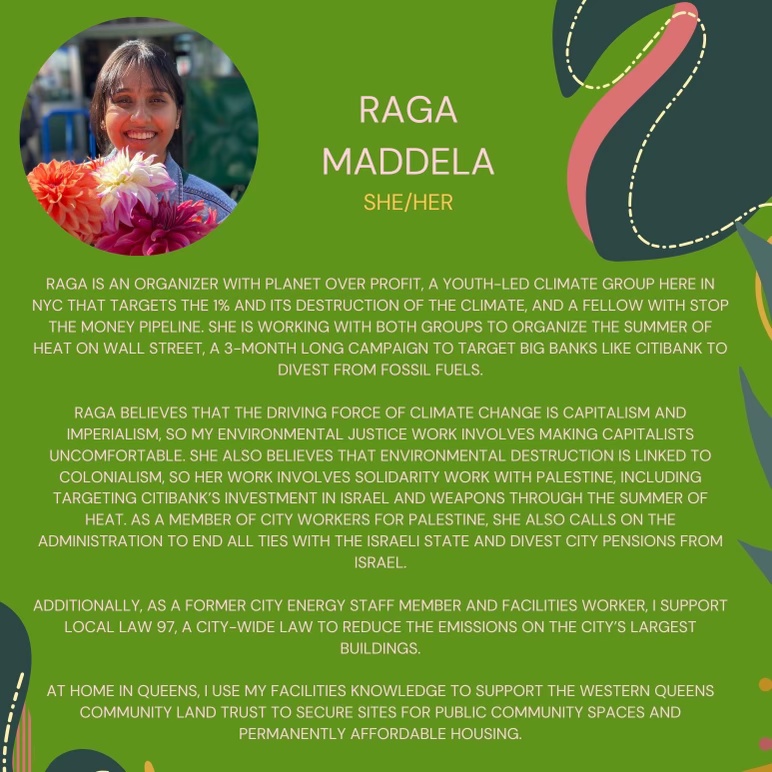 RAGA MADDELA
SHE/HER

RAGA IS AN ORGANIZER WITH PLANET OVER PROFIT, A YOUTH-LED CLIMATE GROUP HERE IN NYC THAT TARGETS THE 1% AND ITS DESTRUCTION OF THE CLIMATE, AND A FELLOW WITH STOP THE MONEY PIPELINE. SHE IS WORKING WITH BOTH GROUPS TO ORGANIZE THE SUMMER OF HEAT ON WALL STREET, A 3-MONTH LONG CAMPAIGN TO TARGET BIG BANKS LIKE CITIBANK TO DIVEST FROM FOSSIL FUELS.

RAGA BELIEVES THAT THE DRIVING FORCE OF CLIMATE CHANGE IS CAPITALISM AND IMPERIALISM, SO MY ENVIRONMENTAL JUSTICE WORK INVOLVES MAKING CAPITALISTS UNCOMFORTABLE. SHE ALSO BELIEVES THAT ENVIRONMENTAL DESTRUCTION IS LINKED TO COLONIALISM, SO HER WORK INVOLVES SOLIDARITY WORK WITH PALESTINE, INCLUDING TARGETING CITIBANK'S INVESTMENT IN ISRAEL AND WEAPONS THROUGH THE SUMMER OF HEAT. AS A MEMBER OF CITY WORKERS FOR PALESTINE, SHE ALSO CALLS ON THE ADMINISTRATION TO END ALL TIES WITH THE ISRAELI STATE AND DIVEST CITY PENSIONS FROM ISRAEL.

ADDITIONALLY, AS A FORMER CITY ENERGY STAFF MEMBER AND FACILITIES WORKER, I SUPPORT LOCAL LAW 97, A CITY-WIDE LAW TO REDUCE THE EMISSIONS ON THE CITY'S LARGEST BUILDINGS.

AT HOME IN QUEENS, I USE MY FACILITIES KNOWLEDGE TO SUPPORT THE WESTERN QUEENS COMMUNITY LAND TRUST TO SECURE SITES FOR PUBLIC COMMUNITY SPACES AND PERMANENTLY AFFORDABLE HOUSING.